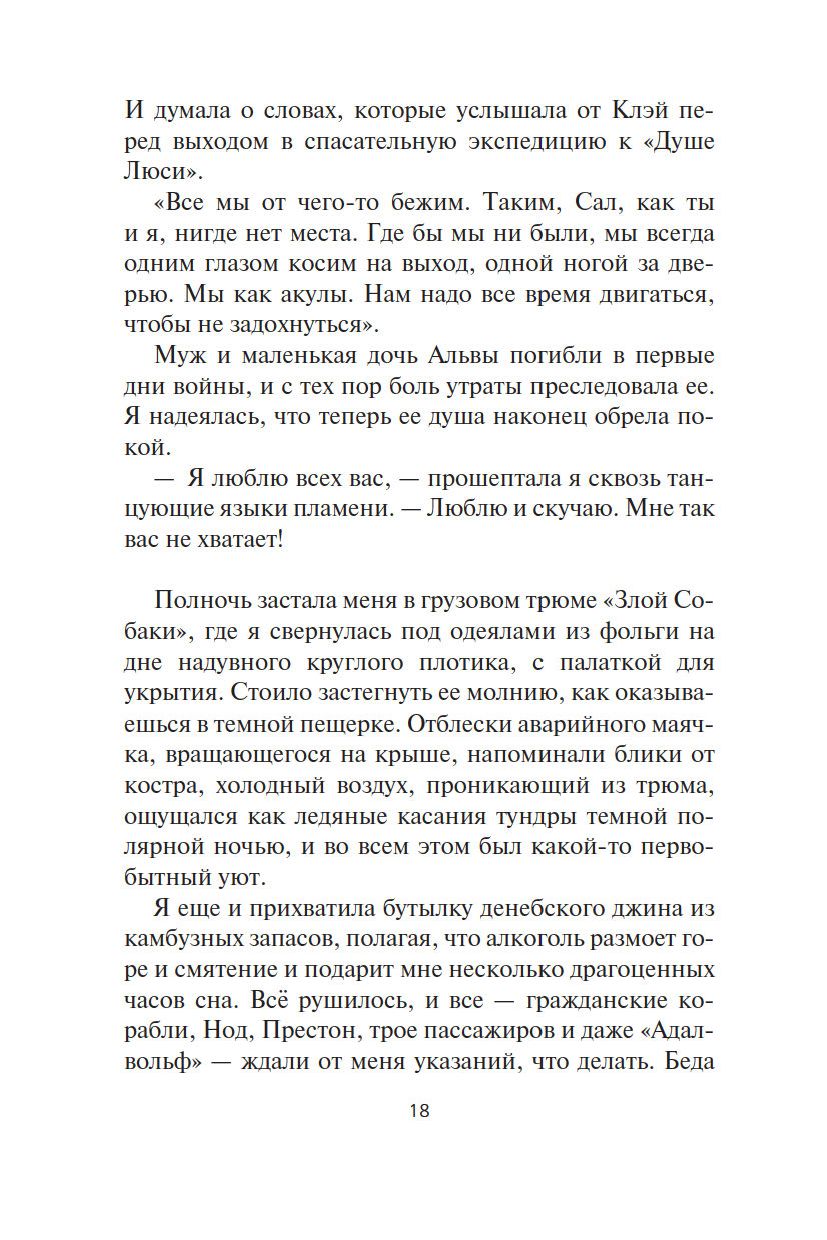 И думала о словах, которые услышала от Клэй перед выходом в спасательную экспедицию к «Душе Люси».

«Все мы от чего-то бежим. Таким, Сал, как ты и я, нигде нет места. Где бы мы ни были, мы всегда одним глазом косим на выход, одной ногой за дверью. Мы как акулы. Нам надо все время двигаться, чтобы не задохнуться».

Муж и маленькая дочь Альвы погибли в первые дни войны, и с тех пор боль утраты преследовала ее. Я надеялась, что теперь ее душа наконец обрела покой.

— Я люблю всех вас, — прошептала я сквозь танцующие языки пламени. — Люблю и скучаю. Мне так вас не хватает!

Полночь застала меня в грузовом трюме «Злой Собаки», где я свернулась под одеялами из фольги на дне надувного круглого плотика, с палаткой для укрытия. Стоило застегнуть ее молнию, как оказываешься в темной пещерке. Отблески аварийного маячка, вращающегося на крыше, напоминали блики от костра, холодный воздух, проникающий из трюма, ощущался как ледяные касания тундры темной полярной ночью, и во всем этом был какой-то первобытный уют.

Я еще и прихватила бутылку денебского джина из камбузных запасов, полагая, что алкоголь размоет горе и смятение и подарит мне несколько драгоценных часов сна. Всё рушилось, и все — гражданские корабли, Нод, Престон, трое пассажиров и даже «Адалвольф» — ждали от меня указаний, что делать. Беда

18